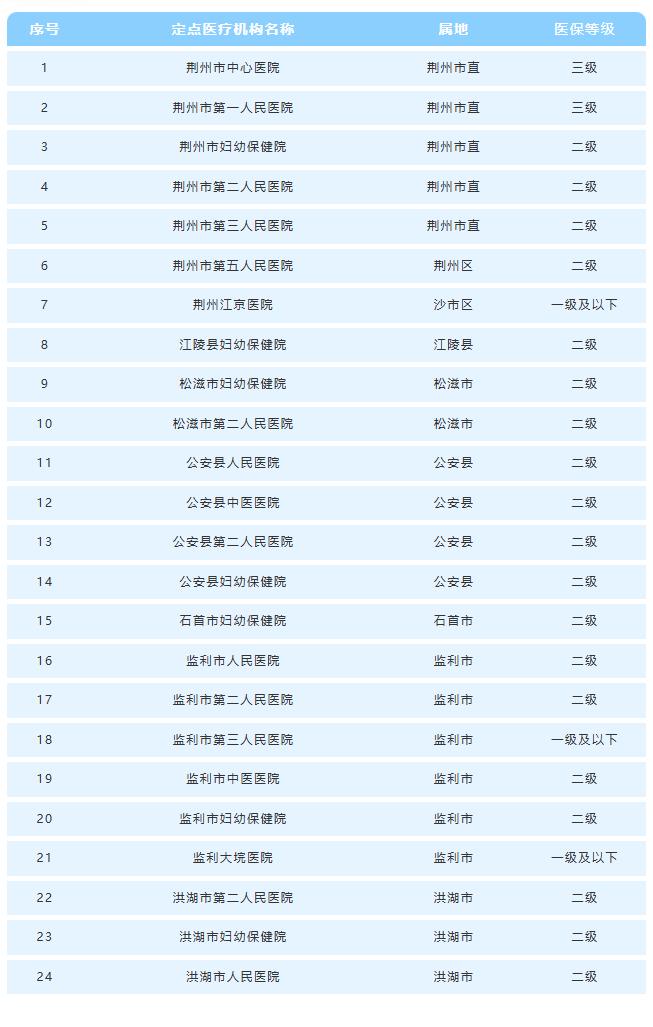 | 序号 | 定点医疗机构名称 | 属地 | 医保等级 |
|---|---|---|---|
| 1 | 荆州市中心医院 | 荆州市直 | 三级 |
| 2 | 荆州市第一人民医院 | 荆州市直 | 三级 |
| 3 | 荆州市妇幼保健院 | 荆州市直 | 二级 |
| 4 | 荆州市第二人民医院 | 荆州市直 | 二级 |
| 5 | 荆州市第三人民医院 | 荆州市直 | 二级 |
| 6 | 荆州市第五人民医院 | 荆州区 | 二级 |
| 7 | 荆州江京医院 | 沙市区 | 一级及以下 |
| 8 | 江陵县妇幼保健院 | 江陵县 | 二级 |
| 9 | 松滋市妇幼保健院 | 松滋市 | 二级 |
| 10 | 松滋市第二人民医院 | 松滋市 | 二级 |
| 11 | 公安县人民医院 | 公安县 | 二级 |
| 12 | 公安县中医医院 | 公安县 | 二级 |
| 13 | 公安县第二人民医院 | 公安县 | 二级 |
| 14 | 公安县妇幼保健院 | 公安县 | 二级 |
| 15 | 石首市妇幼保健院 | 石首市 | 二级 |
| 16 | 监利市人民医院 | 监利市 | 二级 |
| 17 | 监利市第二人民医院 | 监利市 | 二级 |
| 18 | 监利市第三人民医院 | 监利市 | 一级及以下 |
| 19 | 监利市中医医院 | 监利市 | 二级 |
| 20 | 监利市妇幼保健院 | 监利市 | 二级 |
| 21 | 监利大垸医院 | 监利市 | 一级及以下 |
| 22 | 洪湖市第二人民医院 | 洪湖市 | 二级 |
| 23 | 洪湖市妇幼保健院 | 洪湖市 | 二级 |
| 24 | 洪湖市人民医院 | 洪湖市 | 二级 |